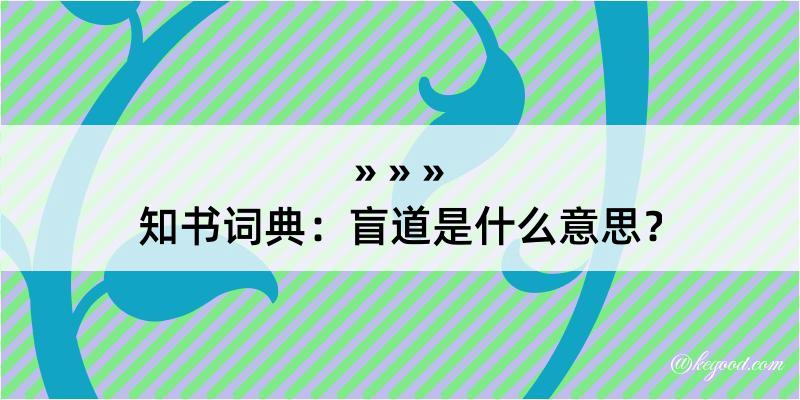 » » »
知书词典：盲道是什么意思？

@kegood.com